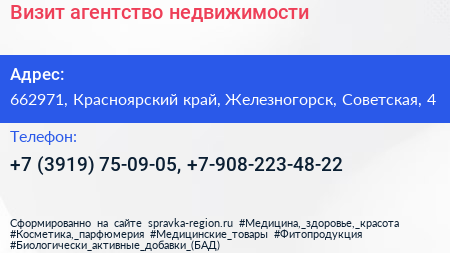 Визит агентство недвижимости

Адрес:
662971, Красноярский край, Железногорск, Советская, 4

Телефон:
+7 (3919) 75-09-05, +7-908-223-48-22

Сформированно на сайте spravka-region.ru #Медицина,_здоровье,_красота #Косметика,_парфюмерия #Медицинские_товары #Фитопродукция #Биологически_активные_добавки_(БАД)